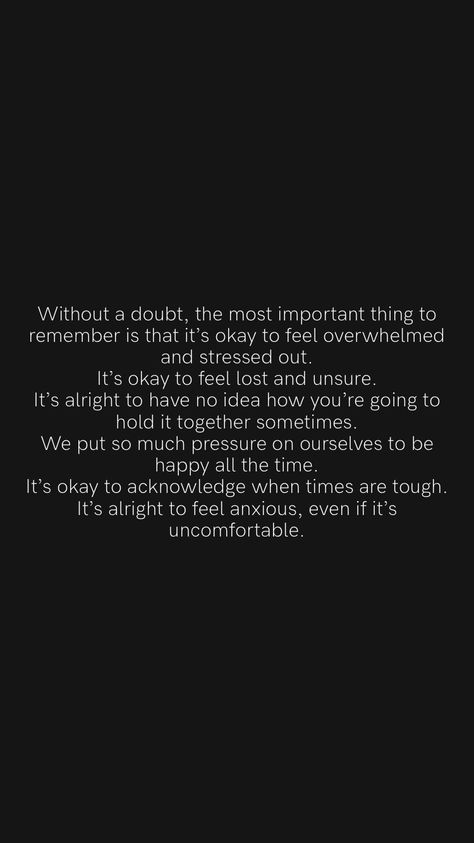 Without a doubt, the most important thing to remember is that it's okay to feel overwhelmed and stressed out.
It's okay to feel lost and unsure.
It's alright to have no idea how you're going to hold it together sometimes.
We put so much pressure on ourselves to be happy all the time.
It's okay to acknowledge when times are tough.
It's alright to feel anxious, even if it's uncomfortable.